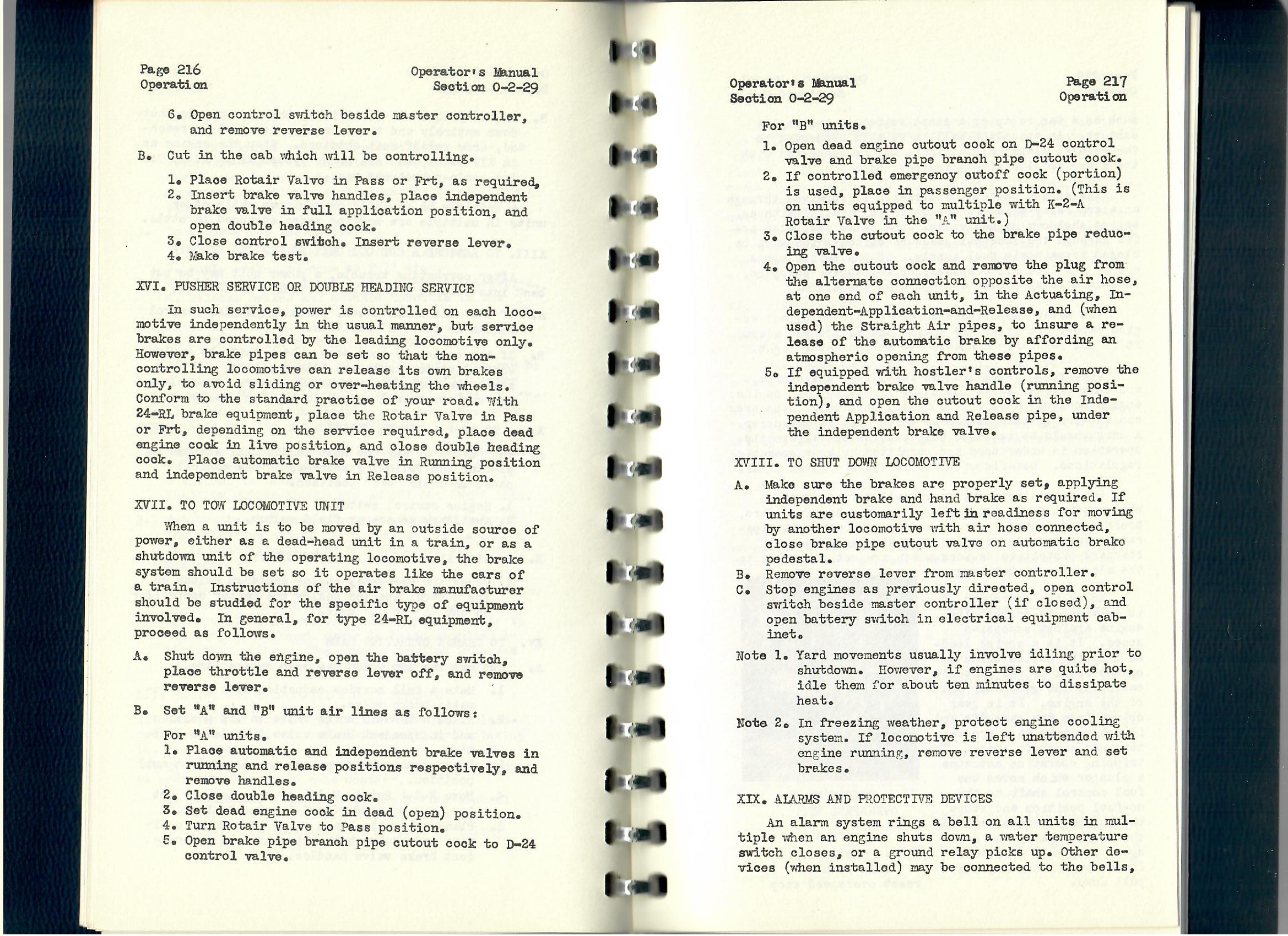 Page 216
Operation

Operator's Manual
Section 0-2-29

6. Open control switch beside master controller, and remove reverse lever.

B. Cut in the cab which will be controlling.

1. Place Rotair Valve in Pass or Frt, as required,
2. Insert brake valve handles, place independent brake valve in full application position, and open double heading cock.
3. Close control switch. Insert reverse lever.
4. Make brake test.

XVI. PUSHER SERVICE OR DOUBLE HEADING SERVICE

In such service, power is controlled on each locomotive independently in the usual manner, but service brakes are controlled by the leading locomotive only. However, brake pipes can be set so that the non-controlling locomotive can release its own brakes only, to avoid sliding or over-heating the wheels. Conform to the standard practice of your road. With 24-RL brake equipment, place the Rotair Valve in Pass or Frt, depending on the service required, place dead engine cock in live position, and close double heading cock. Place automatic brake valve in Running position and independent brake valve in Release position.

XVII. TO TOW LOCOMOTIVE UNIT

When a unit is to be moved by an outside source of power, either as a dead-head unit in a train, or as a shutdown unit of the operating locomotive, the brake system should be set so it operates like the cars of a train. Instructions of the air brake manufacturer should be studied for the specific type of equipment involved. In general, for type 24-RL equipment, proceed as follows.

A. Shut down the engine, open the battery switch, place throttle and reverse lever off, and remove reverse lever.

B. Set "A" and "B" unit air lines as follows:

For "A" units.
1. Place automatic and independent brake valves in running and release positions respectively, and remove handles.
2. Close double heading cock.
3. Set dead engine cock in dead (open) position.
4. Turn Rotair Valve to Pass position.
5. Open brake pipe branch pipe cutout cock to D-24 control valve.

Operator's Manual
Section 0-2-29

Page 217
Operation

For "B" units.
1. Open dead engine cutout cock on D-24 control valve and brake pipe branch pipe cutout cock.
2. If controlled emergency cutoff cock (portion) is used, place in passenger position. (This is on units equipped to multiple with K-2-A Rotair Valve in the "A" unit.)
3. Close the cutout cock to the brake pipe reducing valve.
4. Open the cutout cock and remove the plug from the alternate connection opposite the air hose, at one end of each unit, in the Actuating, Independent-Application-and-Release, and (when used) the Straight Air pipes, to insure a release of the automatic brake by affording an atmospheric opening from these pipes.
5. If equipped with hostler's controls, remove the independent brake valve handle (running position), and open the cutout cock in the Independent Application and Release pipe, under the independent brake valve.

XVIII. TO SHUT DOWN LOCOMOTIVE

A. Make sure the brakes are properly set, applying independent brake and hand brake as required. If units are customarily left in readiness for moving by another locomotive with air hose connected, close brake pipe cutout valve on automatic brake pedestal.
B. Remove reverse lever from master controller.
C. Stop engines as previously directed, open control switch beside master controller (if closed), and open battery switch in electrical equipment cabinet.

Note 1. Yard movements usually involve idling prior to shutdown. However, if engines are quite hot, idle them for about ten minutes to dissipate heat.

Note 2. In freezing weather, protect engine cooling system. If locomotive is left unattended with engine running, remove reverse lever and set brakes.

XIX. ALARMS AND PROTECTIVE DEVICES

An alarm system rings a bell on all units in multiple when an engine shuts down, a water temperature switch closes, or a ground relay picks up. Other devices (when installed) may be connected to the bells,